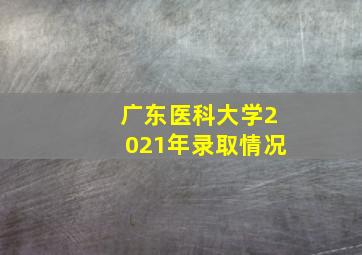 广东医科大学2021年录取情况